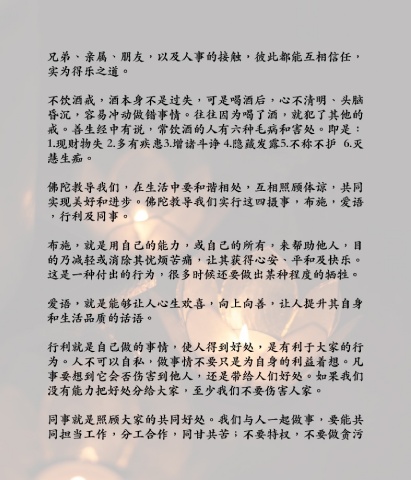 兄弟、亲属、朋友，以及人事的接触，彼此都能互相信任，实为得乐之道。

不饮酒戒，酒本身不是过失，可是喝酒后，心不清明、头脑昏沉，容易冲动做错事情。往往因为喝了酒，就犯了其他的戒。善生经中有说，常饮酒的人有六种毛病和害处。即是：1.现财物失 2.多有疾患3.增诸斗诤 4.隐藏发露5.不称不护 6.灭慧生痴。

佛陀教导我们，在生活中要和谐相处，互相照顾体谅，共同实现美好和进步。佛陀教导我们实行这四摄事，布施，爱语，行利及同事。

布施，就是用自己的能力，或自己的所有，来帮助他人，目的乃减轻或消除其忧烦苦痛，让其获得心安、平和及快乐。这是一种付出的行为，很多时候还要做出某种程度的牺牲。

爱语，就是能够让人心生欢喜，向上向善，让人提升其自身和生活品质的话语。

行利就是自己做的事情，使人得到好处，是有利于大家的行为。人不可以自私，做事情不要只是为自身的利益着想。凡事要想到它会否伤害到他人，还是带给人们好处。如果我们没有能力把好处分给大家，至少我们不要伤害人家。

同事就是照顾大家的共同好处。我们与人一起做事，要能共同担当工作，分工合作，同甘共苦；不要特权，不要做贪污